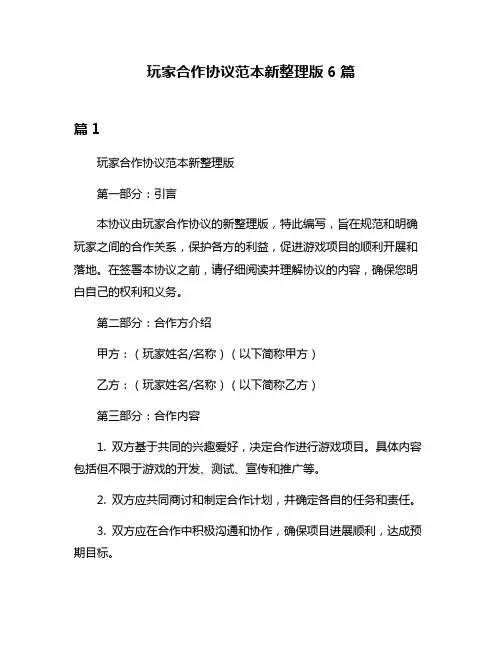 玩家合作协议范本新整理版 6 篇

篇 1

玩家合作协议范本新整理版

第一部分：引言

本协议由玩家合作协议的新整理版，特此编写，旨在规范和明确玩家之间的合作关系，保护各方的利益，促进游戏项目的顺利开展和落地。在签署本协议之前，请仔细阅读并理解协议的内容，确保您明白自己的权利和义务。

第二部分：合作方介绍

甲方：（玩家姓名/名称）（以下简称甲方）

乙方：（玩家姓名/名称）（以下简称乙方）

第三部分：合作内容

1. 双方基于共同的兴趣爱好，决定合作进行游戏项目。具体内容包括但不限于游戏的开发、测试、宣传和推广等。

2. 双方应共同商讨和制定合作计划，并确定各自的任务和责任。

3. 双方应在合作中积极沟通和协作，确保项目进展顺利，达成预期目标。